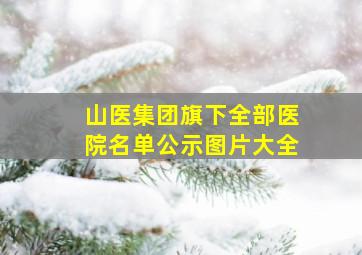 山医集团旗下全部医院名单公示图片大全